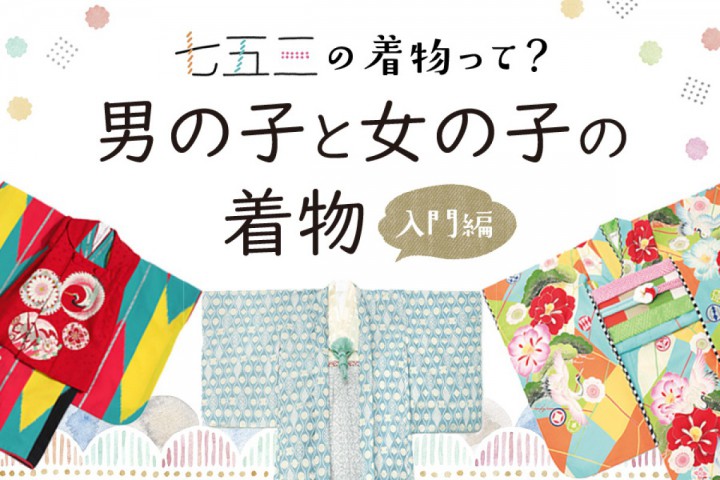 七五三の着物って？
男の子と女の子の着物
入門編